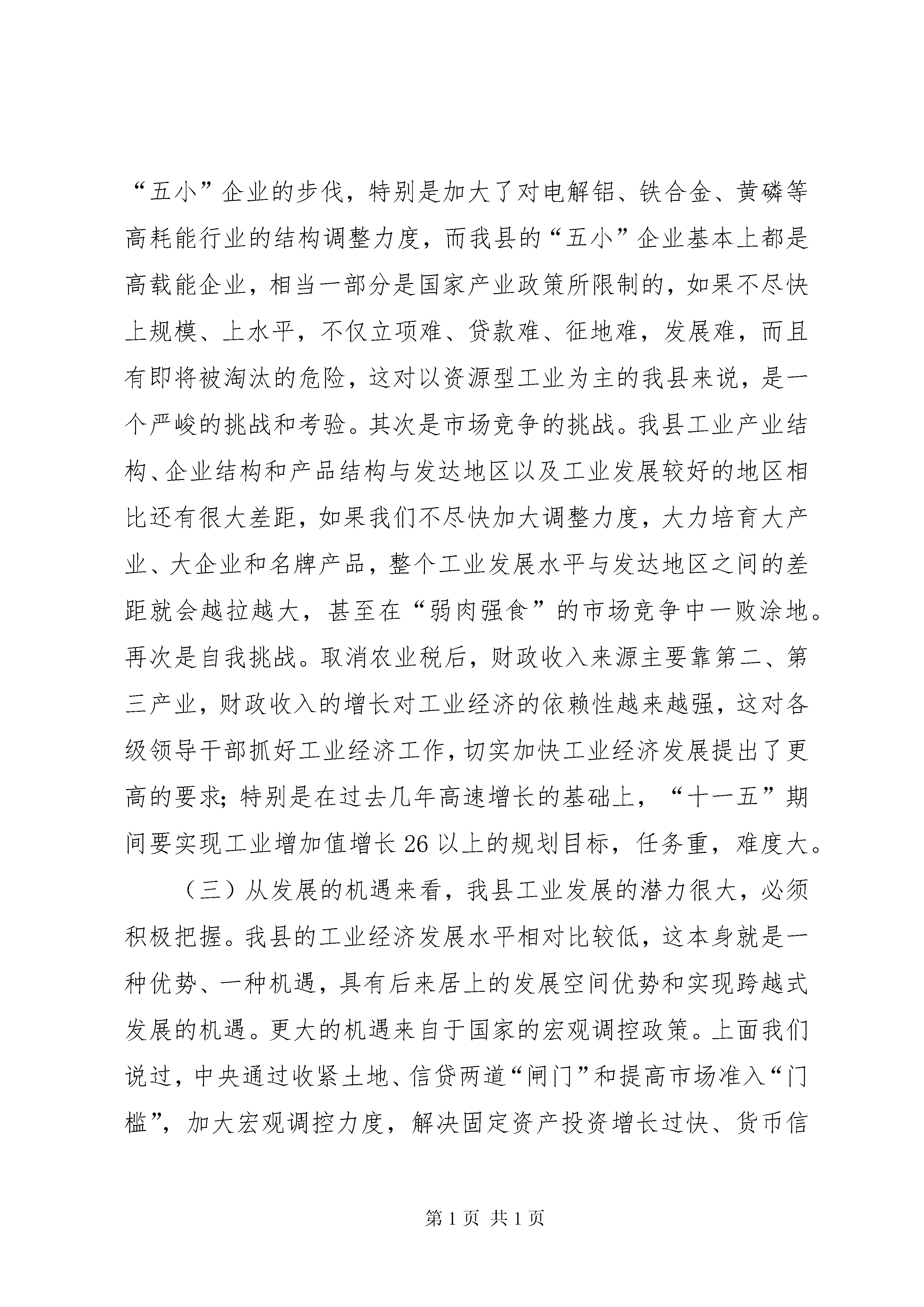 “五小”企业的步伐，特别是加大了对电解铝、铁合金、黄磷等高耗能行业的结构调整力度，而我县的“五小”企业基本上都是高载能企业，相当一部分是国家产业政策所限制的，如果不尽快上规模、上水平，不仅立项难、贷款难、征地难，发展难，而且有即将被淘汰的危险，这对以资源型工业为主的我县来说，是一个严峻的挑战和考验。其次是市场竞争的挑战。我县工业产业结构、企业结构和产品结构与发达地区以及工业发展较好的地区相比还有很大差距，如果我们不尽快加大调整力度，大力培育大产业、大企业和名牌产品，整个工业发展水平与发达地区之间的差距就会越拉越大，甚至在“弱肉强食”的市场竞争中一败涂地。再次是自我挑战。取消农业税后，财政收入来源主要靠第二、第三产业，财政收入的增长对工业经济的依赖性越来越强，这对各级领导干部抓好工业经济工作，切实加快工业经济发展提出了更高的要求；特别是在过去几年高速增长的基础上，“十一五”期间要实现工业增加值增长26以上的规划目标，任务重，难度大。

（三）从发展的机遇来看，我县工业发展的潜力很大，必须积极把握。我县的工业经济发展水平相对比较低，这本身就是一种优势、一种机遇，具有后来居上的发展空间优势和实现跨越式发展的机遇。更大的机遇来自于国家的宏观调控政策。上面我们说过，中央通过收紧土地、信贷两道“闸门”和提高市场准入“门槛”，加大宏观调控力度，解决固定资产投资增长过快、货币信

第1页 共1页